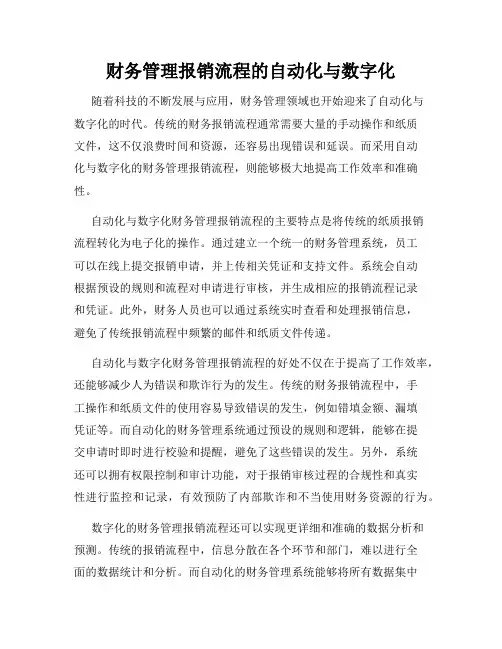 财务管理报销流程的自动化与数字化

随着科技的不断发展与应用，财务管理领域也开始迎来了自动化与数字化的时代。传统的财务报销流程通常需要大量的手动操作和纸质文件，这不仅浪费时间和资源，还容易出现错误和延误。而采用自动化与数字化的财务管理报销流程，则能够极大地提高工作效率和准确性。

自动化与数字化财务管理报销流程的主要特点是将传统的纸质报销流程转化为电子化的操作。通过建立一个统一的财务管理系统，员工可以在线上提交报销申请，并上传相关凭证和支持文件。系统会自动根据预设的规则和流程对申请进行审核，并生成相应的报销流程记录和凭证。此外，财务人员也可以通过系统实时查看和处理报销信息，避免了传统报销流程中频繁的邮件和纸质文件传递。

自动化与数字化财务管理报销流程的好处不仅在于提高了工作效率，还能够减少人为错误和欺诈行为的发生。传统的财务报销流程中，手工操作和纸质文件的使用容易导致错误的发生，例如错填金额、漏填凭证等。而自动化的财务管理系统通过预设的规则和逻辑，能够在提交申请时即时进行校验和提醒，避免了这些错误的发生。另外，系统还可以拥有权限控制和审计功能，对于报销审核过程的合规性和真实性进行监控和记录，有效预防了内部欺诈和不当使用财务资源的行为。

数字化的财务管理报销流程还可以实现更详细和准确的数据分析和预测。传统的报销流程中，信息分散在各个环节和部门，难以进行全面的数据统计和分析。而自动化的财务管理系统能够将所有数据集中